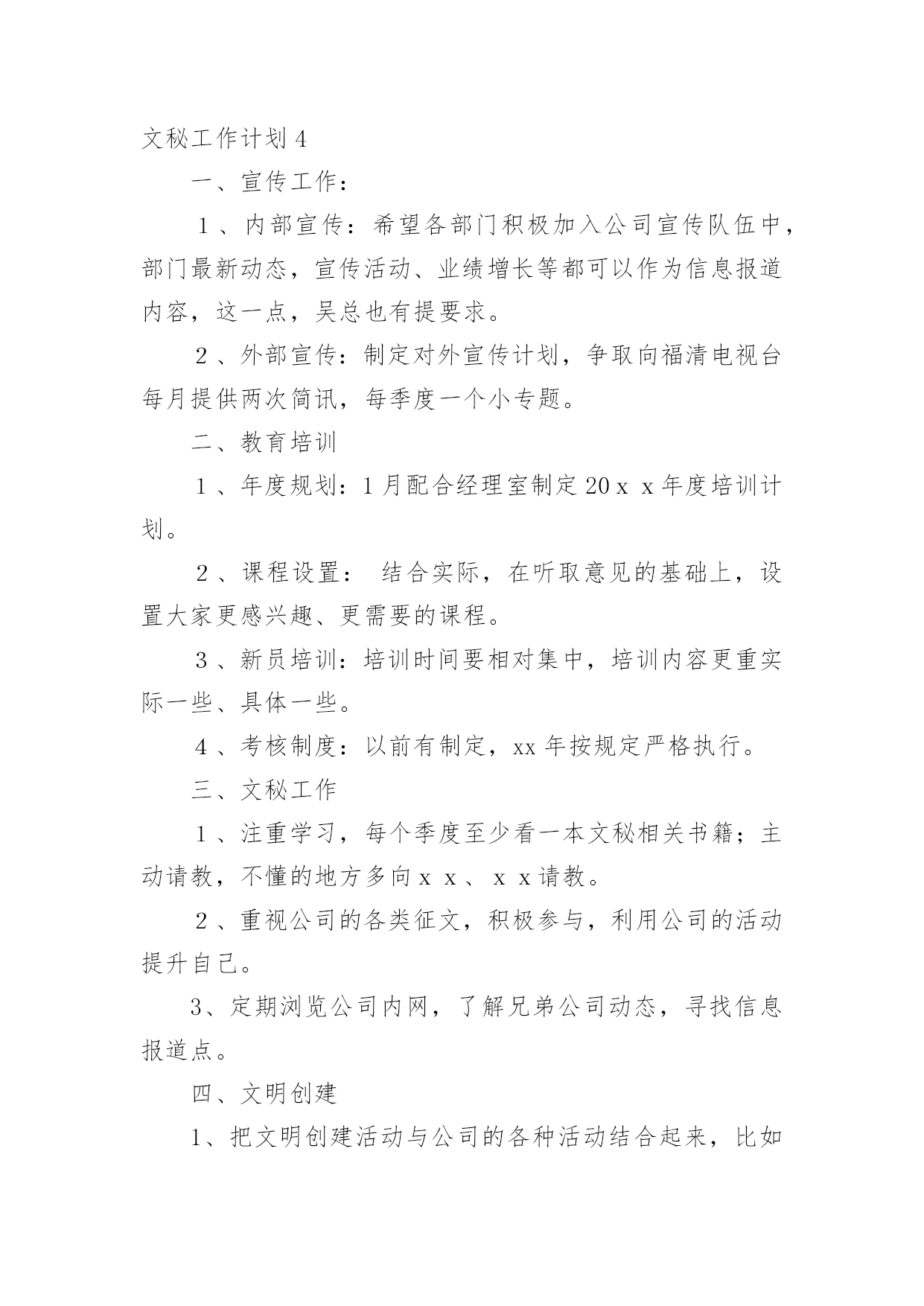 文秘工作计划 4

一、宣传工作：

１、内部宣传：希望各部门积极加入公司宣传队伍中，部门最新动态，宣传活动、业绩增长等都可以作为信息报道内容，这一点，吴总也有提要求。

２、外部宣传：制定对外宣传计划，争取向福清电视台每月提供两次简讯，每季度一个小专题。

二、教育培训

１、年度规划：1 月配合经理室制定 20ｘｘ年度培训计划。

２、课程设置： 结合实际，在听取意见的基础上，设置大家更感兴趣、更需要的课程。

３、新员培训：培训时间要相对集中，培训内容更重实际一些、具体一些。

４、考核制度：以前有制定，xx 年按规定严格执行。

三、文秘工作

１、注重学习，每个季度至少看一本文秘相关书籍；主动请教，不懂的地方多向ｘｘ、ｘｘ请教。

２、重视公司的各类征文，积极参与，利用公司的活动提升自己。

3、定期浏览公司内网，了解兄弟公司动态，寻找信息报道点。

四、文明创建

1、把文明创建活动与公司的各种活动结合起来，比如